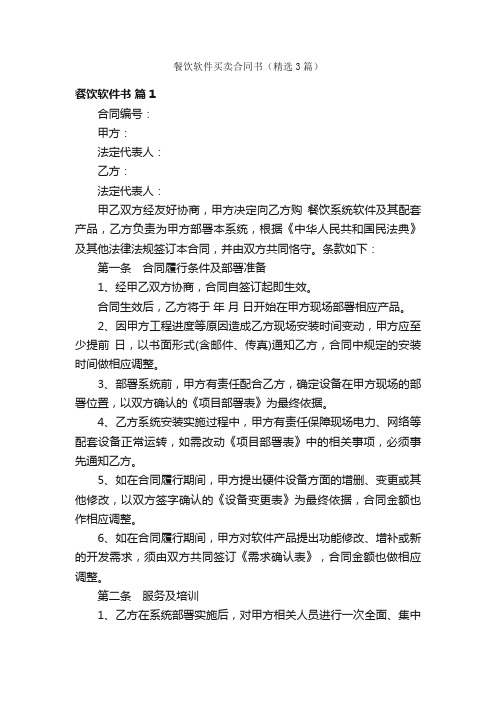 餐饮软件买卖合同书（精选3篇）

餐饮软件书 篇1

合同编号：

甲方：

法定代表人：

乙方：

法定代表人：

甲乙双方经友好协商，甲方决定向乙方购 餐饮系统软件及其配套产品，乙方负责为甲方部署本系统，根据《中华人民共和国民法典》及其他法律法规签订本合同，并由双方共同恪守。条款如下：

第一条　合同履行条件及部署准备

1、经甲乙双方协商，合同自签订起即生效。

合同生效后，乙方将于 年 月 日开始在甲方现场部署相应产品。

2、因甲方工程进度等原因造成乙方现场安装时间变动，甲方应至少提前 日，以书面形式(含邮件、传真)通知乙方，合同中规定的安装时间做相应调整。

3、部署系统前，甲方有责任配合乙方，确定设备在甲方现场的部署位置，以双方确认的《项目部署表》为最终依据。

4、乙方系统安装实施过程中，甲方有责任保障现场电力、网络等配套设备正常运转，如需改动《项目部署表》中的相关事项，必须事先通知乙方。

5、如在合同履行期间，甲方提出硬件设备方面的增删、变更或其他修改，以双方签字确认的《设备变更表》为最终依据，合同金额也作相应调整。

6、如在合同履行期间，甲方对软件产品提出功能修改、增补或新的开发需求，须由双方共同签订《需求确认表》，合同金额也做相应调整。

第二条　服务及培训

1、乙方在系统部署实施后，对甲方相关人员进行一次全面、集中